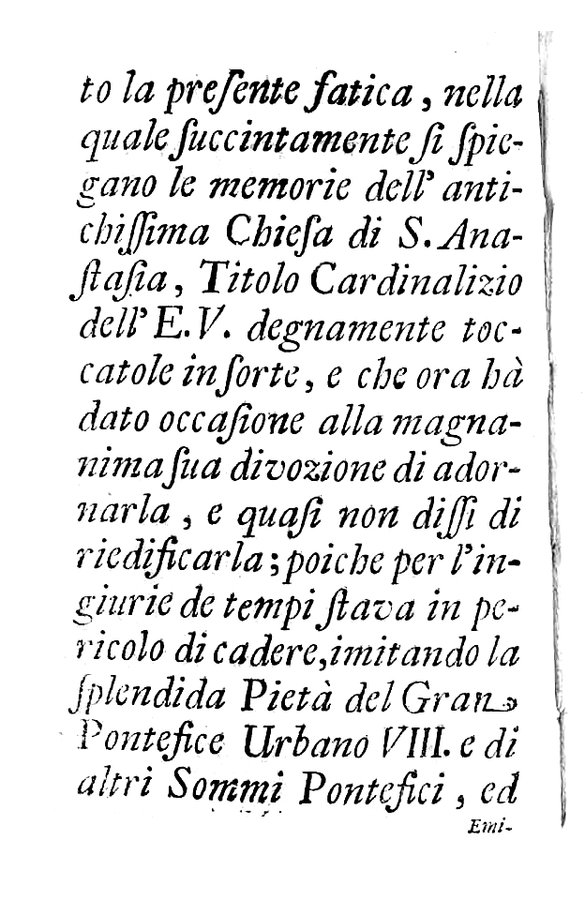 to la presente fatica, nella quale succintamente si spiegano le memorie dell' antichissima Chiesa di S. Anastasia, Titolo Cardinalizio dell' E.V. degnamente toccatole in sorte, e che ora hà dato occasione alla magnanima sua divozione di adornarla, e quasi non dissi di riedificarla; poiche per l'ingiurie de tempi stava in pericolo di cadere, imitando la splendida Pietà del Gran Pontefice Urbano VIII. e di altri Sommi Pontefici, ed

Emi-